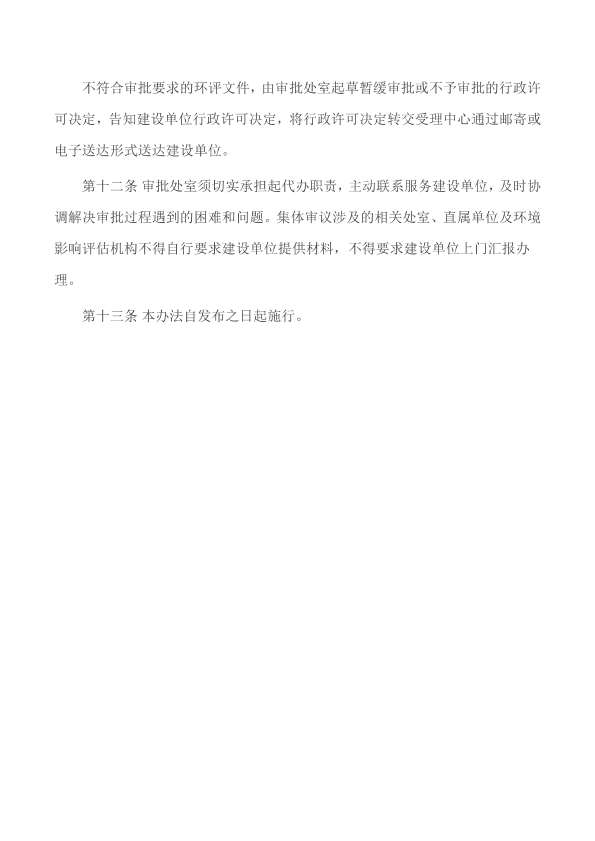 不符合审批要求的环评文件，由审批处室起草暂缓审批或不予审批的行政许可决定，告知建设单位行政许可决定，将行政许可决定转交受理中心通过邮寄或电子送达形式送达建设单位。

第十二条 审批处室须切实承担起代办职责，主动联系服务建设单位，及时协调解决审批过程遇到的困难和问题。集体审议涉及的相关处室、直属单位及环境影响评估机构不得自行要求建设单位提供材料，不得要求建设单位上门汇报办理。

第十三条 本办法自发布之日起施行。